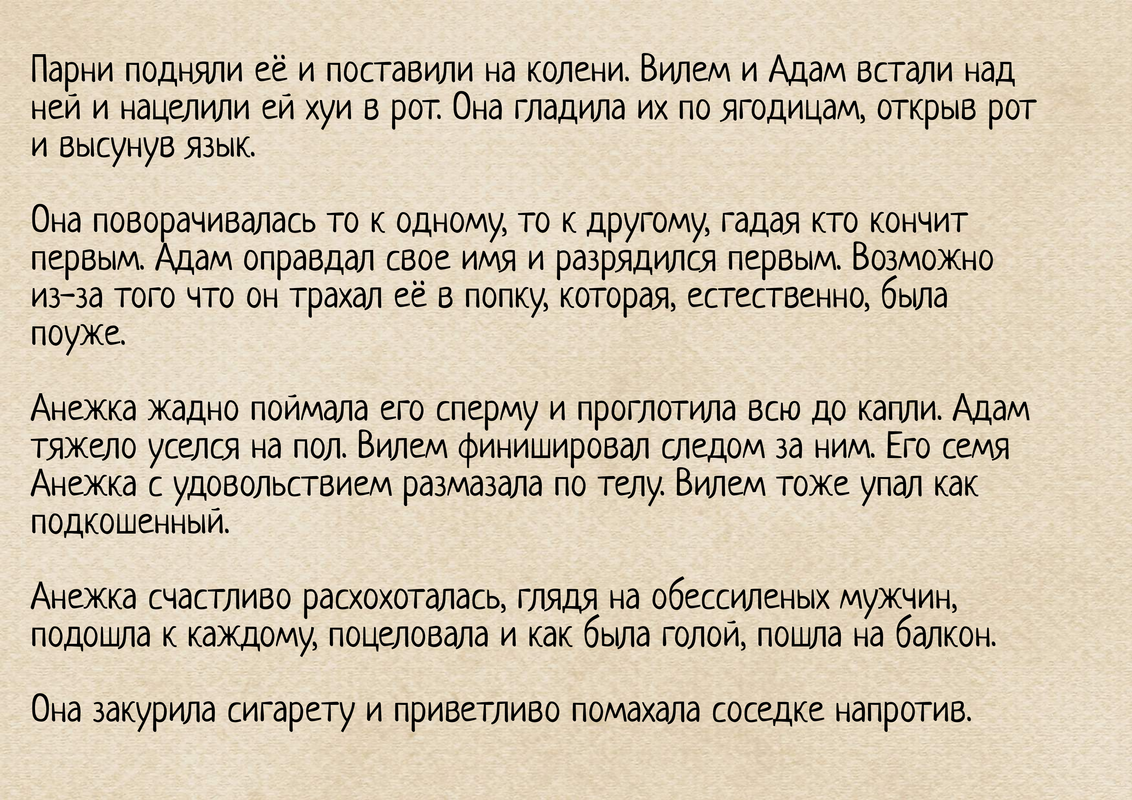 Парни подняли её и поставили на колени. Вилем и Адам встали над ней и нацелили ей хуи в рот. Она гладила их по ягодицам, открыв рот и высунув язык.

Она поворачивалась то к одному, то к другому, гадая кто кончит первым. Адам оправдал свое имя и разрядился первым. Возможно из-за того что он трахал её в попку, которая, естественно, была поуже.

Анежка жадно поймала его сперму и проглотила всю до капли. Адам тяжело уселся на пол. Вилем финишировал следом за ним. Его семя Анежка с удовольствием размазала по телу. Вилем тоже упал как подкошенный.

Анежка счастливо расхохоталась, глядя на обессиленых мужчин, подошла к каждому, поцеловала и как была голой, пошла на балкон.

Она закурила сигарету и приветливо помахала соседке напротив.